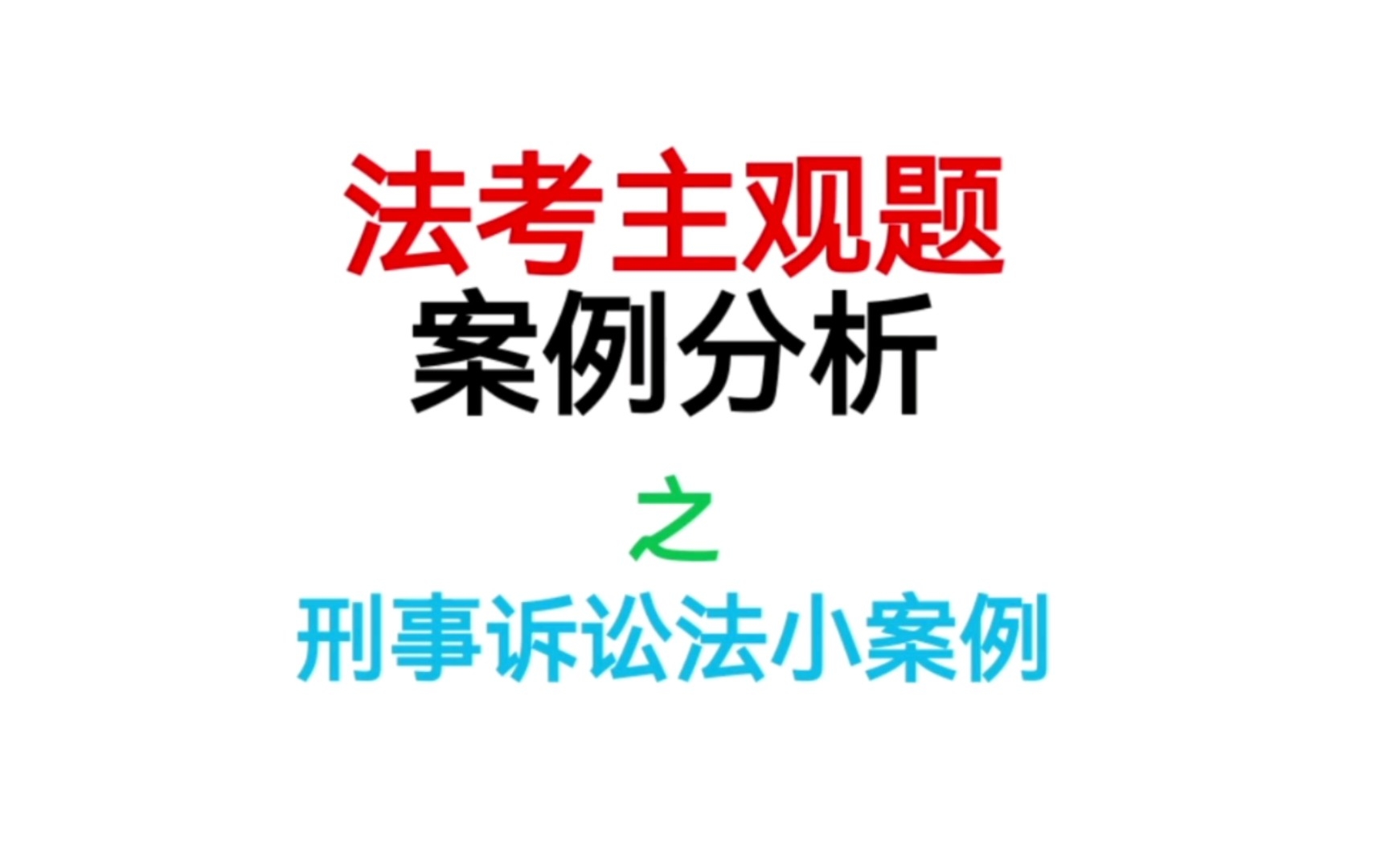 法考主观题
案例分析

之

刑事诉讼法小案例